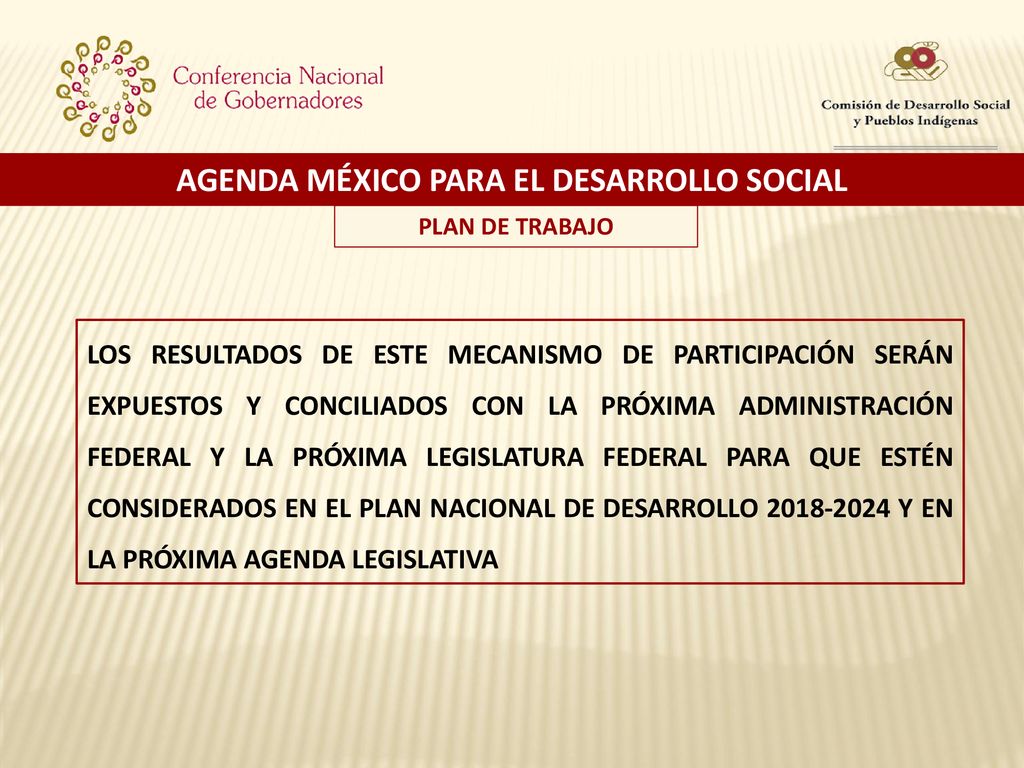 Conferencia Nacional de Gobernadores

Comisión de Desarrollo Social y Pueblos Indígenas

AGENDA MÉXICO PARA EL DESARROLLO SOCIAL

PLAN DE TRABAJO

LOS RESULTADOS DE ESTE MECANISMO DE PARTICIPACIÓN SERÁN EXPUESTOS Y CONCILIADOS CON LA PRÓXIMA ADMINISTRACIÓN FEDERAL Y LA PRÓXIMA LEGISLATURA FEDERAL PARA QUE ESTÉN CONSIDERADOS EN EL PLAN NACIONAL DE DESARROLLO 2018-2024 Y EN LA PRÓXIMA AGENDA LEGISLATIVA